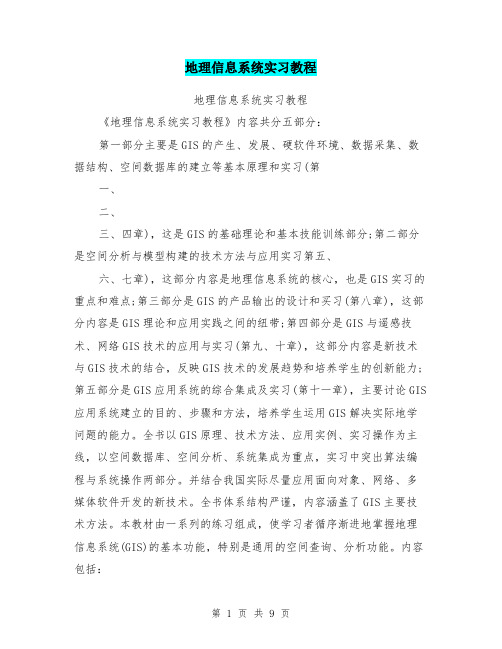 地理信息系统实习教程

地理信息系统实习教程

《地理信息系统实习教程》内容共分五部分:

第一部分主要是GIS的产生、发展、硬软件环境、数据采集、数据结构、空间数据库的建立等基本原理和实习(第

一、

二、

三、四章),这是GIS的基础理论和基本技能训练部分;第二部分是空间分析与模型构建的技术方法与应用实习第五、

六、七章),这部分内容是地理信息系统的核心,也是GIS实习的重点和难点;第三部分是GIS的产品输出的设计和买习(第八章),这部分内容是GIS理论和应用实践之间的纽带;第四部分是GIS与遥感技术、网络GIS技术的应用与实习(第九、十章),这部分内容是新技术与GIS技术的结合,反映GIS技术的发展趋势和培养学生的创新能力;第五部分是GIS应用系统的综合集成及实习(第十一章),主要讨论GIS应用系统建立的目的、步骤和方法,培养学生运用GIS解决实际地学问题的能力。全书以GIS原理、技术方法、应用实例、实习操作为主线,以空间数据库、空间分析、系统集成为重点,实习中突出算法编程与系统操作两部分。并结合我国实际尽量应用面向对象、网络、多媒体软件开发的新技术。全书体系结构严谨,内容涵盖了GIS主要技术方法。本教材由一系列的练习组成,使学习者循序渐进地掌握地理信息系统(GIS)的基本功能,特别是通用的空间查询、分析功能。内容包括:

第 1 页 共 9 页